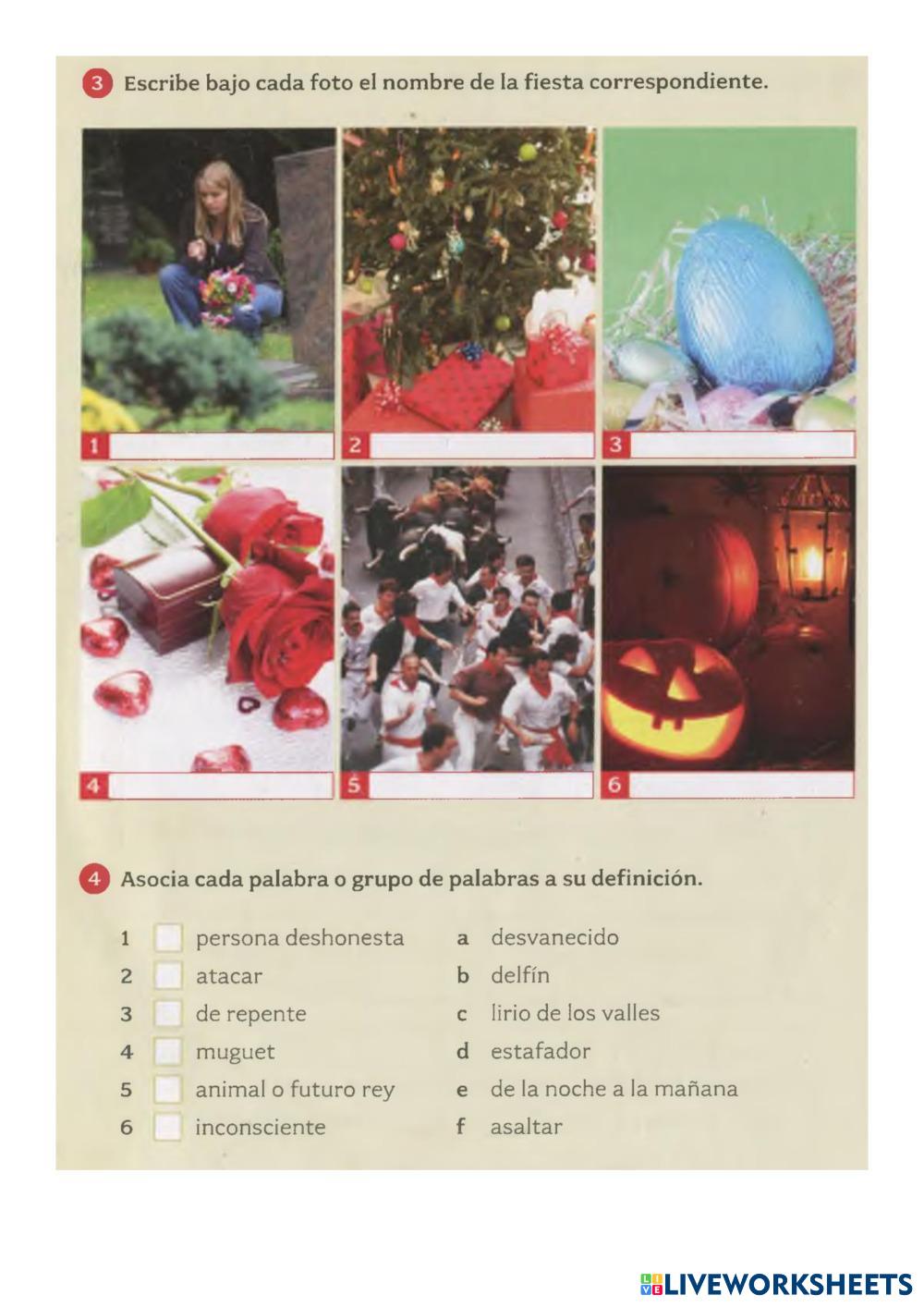 3 Escribe bajo cada foto el nombre de la fiesta correspondiente.

1 ____ 2 ____ 3 ____

4 ____ 5 ____ 6 ____

4 Asocia cada palabra o grupo de palabras a su definición.

1 ☐ persona deshonesta
2 ☐ atacar
3 ☐ de repente
4 ☐ muguet
5 ☐ animal o futuro rey
6 ☐ inconsciente

a desvanecido
b delfín
c lirio de los valles
d estafador
e de la noche a la mañana
f asaltar

LIVEWORKSHEETS